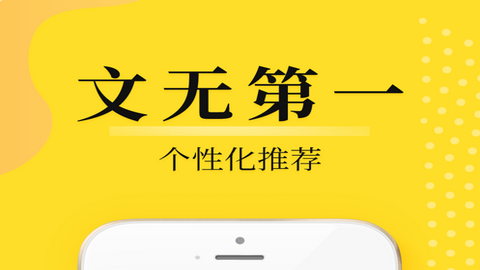 文无第一

个性化推荐